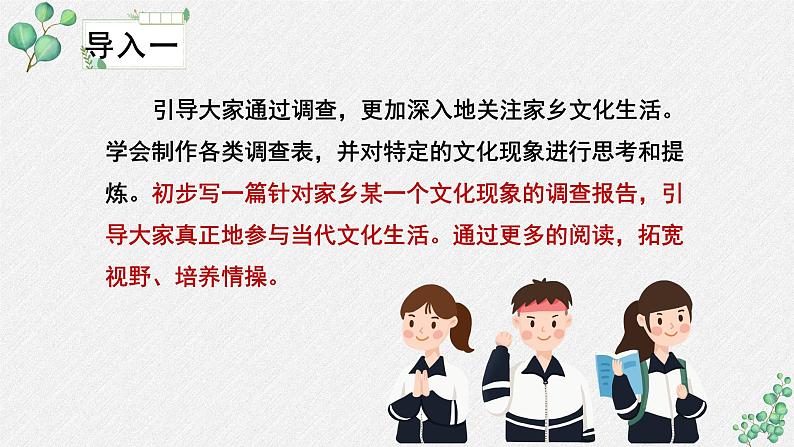 导入一

引导大家通过调查，更加深入地关注家乡文化生活。学会制作各类调查表，并对特定的文化现象进行思考和提炼。初步写一篇针对家乡某一个文化现象的调查报告，引导大家真正地参与当代文化生活。通过更多的阅读，拓宽视野、培养情操。